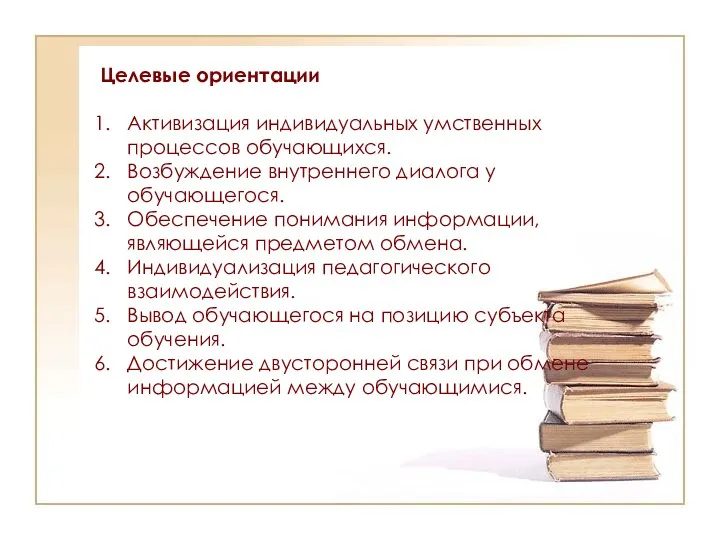 Целевые ориентации

1. Активизация индивидуальных умственных процессов обучающихся.
2. Возбуждение внутреннего диалога у обучающегося.
3. Обеспечение понимания информации, являющейся предметом обмена.
4. Индивидуализация педагогического взаимодействия.
5. Вывод обучающегося на позицию субъекта обучения.
6. Достижение двусторонней связи при обмене информацией между обучающимися.